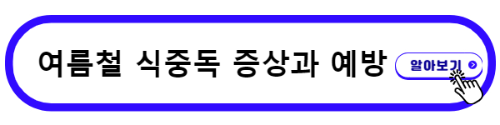 여름철 식중독 증상과 예방

알아보기